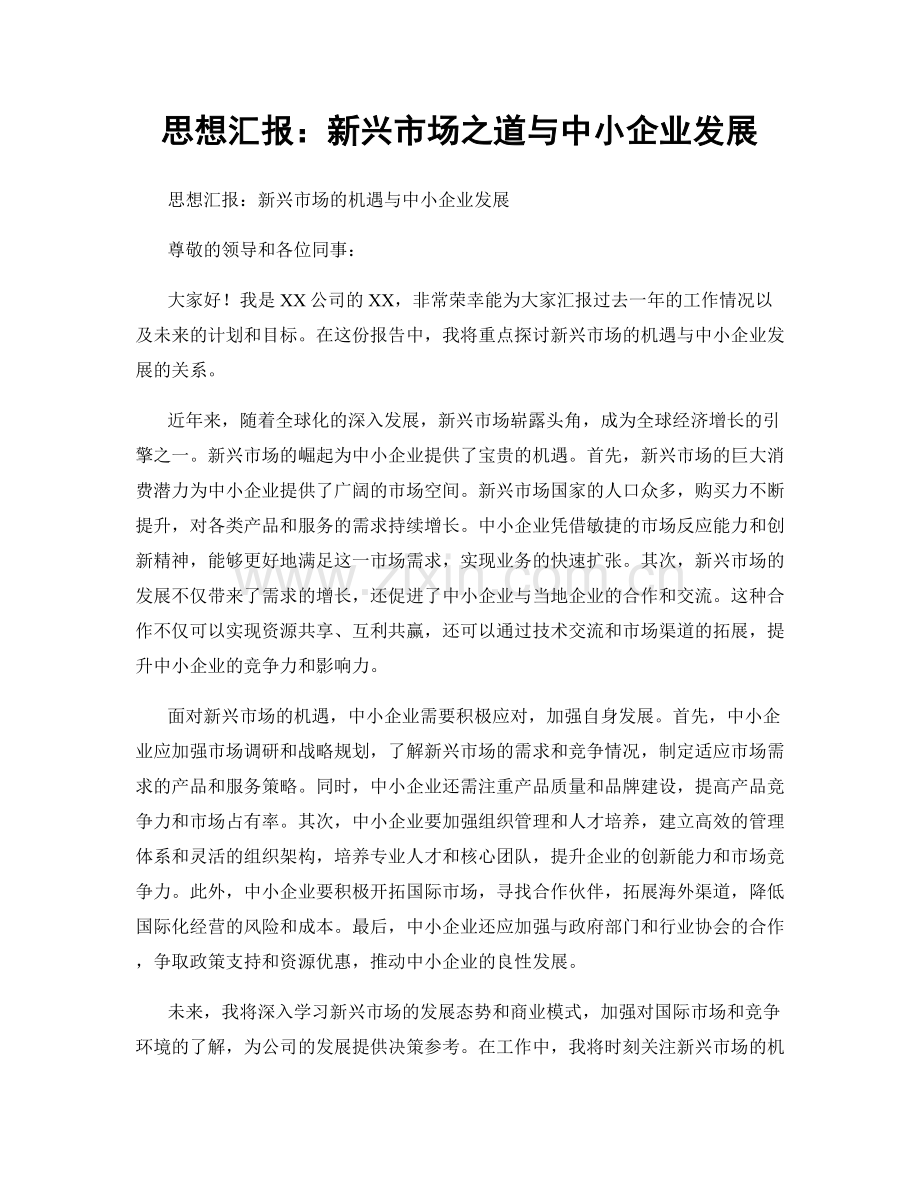 思想汇报：新兴市场之道与中小企业发展

思想汇报：新兴市场的机遇与中小企业发展

尊敬的领导和各位同事：

大家好！我是XX公司的XX，非常荣幸能为大家汇报过去一年的工作情况以及未来的计划和目标。在这份报告中，我将重点探讨新兴市场的机遇与中小企业发展的关系。

近年来，随着全球化的深入发展，新兴市场崭露头角，成为全球经济增长的引擎之一。新兴市场的崛起为中小企业提供了宝贵的机遇。首先，新兴市场的巨大消费潜力为中小企业提供了广阔的市场空间。新兴市场国家的人口众多，购买力不断提升，对各类产品和服务的需求持续增长。中小企业凭借敏捷的市场反应能力和创新精神，能够更好地满足这一市场需求，实现业务的快速扩张。其次，新兴市场的发展不仅带来了需求的增长，还促进了中小企业与当地企业的合作和交流。这种合作不仅可以实现资源共享、互利共赢，还可以通过技术交流和市场渠道的拓展，提升中小企业的竞争力和影响力。

面对新兴市场的机遇，中小企业需要积极应对，加强自身发展。首先，中小企业应加强市场调研和战略规划，了解新兴市场的需求和竞争情况，制定适应市场需求的产品和服务策略。同时，中小企业还需注重产品质量和品牌建设，提高产品竞争力和市场占有率。其次，中小企业要加强组织管理和人才培养，建立高效的管理体系和灵活的组织架构，培养专业人才和核心团队，提升企业的创新能力和市场竞争力。此外，中小企业要积极开拓国际市场，寻找合作伙伴，拓展海外渠道，降低国际化经营的风险和成本。最后，中小企业还应加强与政府部门和行业协会的合作，争取政策支持和资源优惠，推动中小企业的良性发展。

未来，我将深入学习新兴市场的发展态势和商业模式，加强对国际市场和竞争环境的了解，为公司的发展提供决策参考。在工作中，我将时刻关注新兴市场的机

www.zixin.com.cn